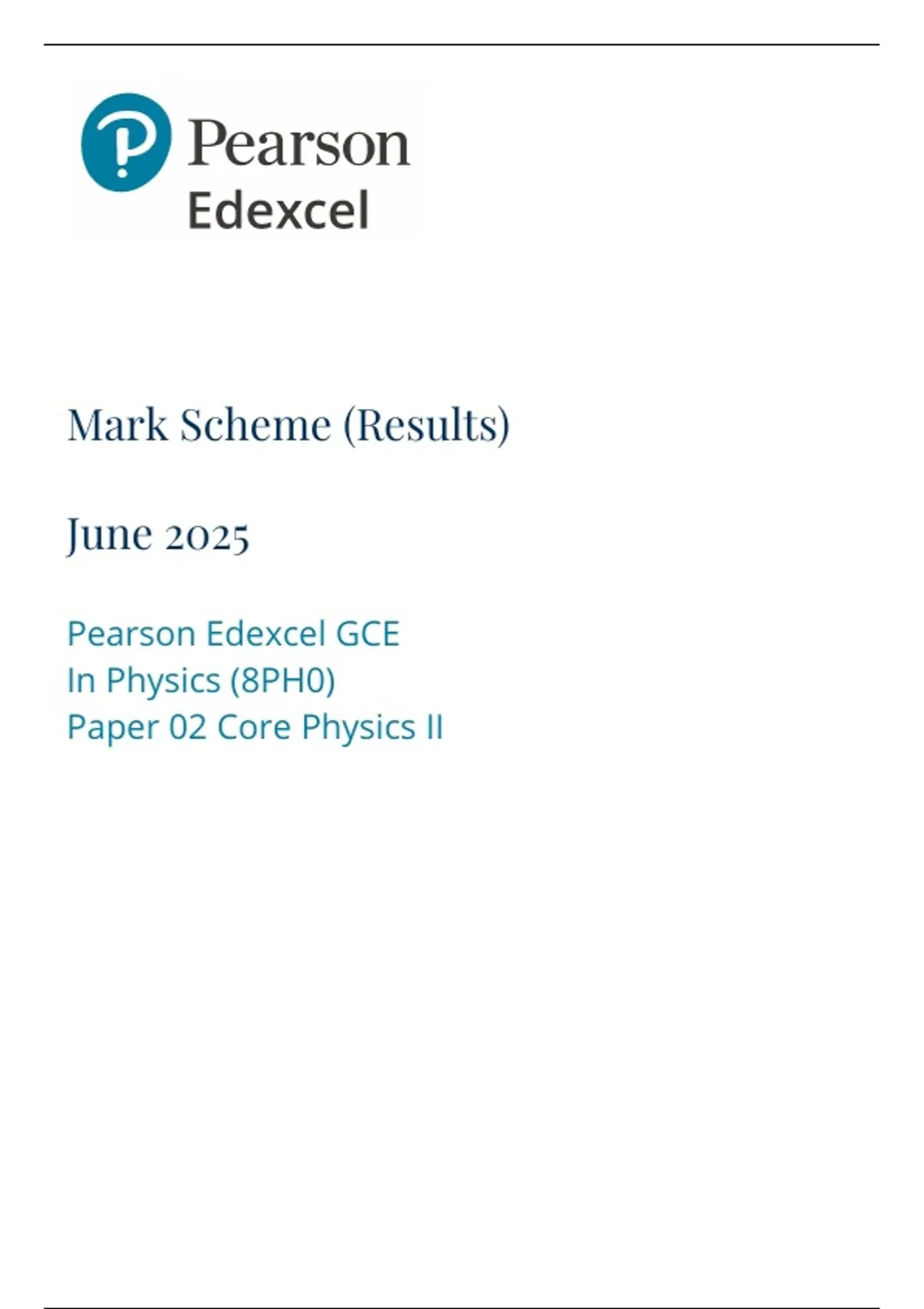 Pearson
Edexcel

Mark Scheme (Results)

June 2025

Pearson Edexcel GCE
In Physics (8PH0)
Paper 02 Core Physics II